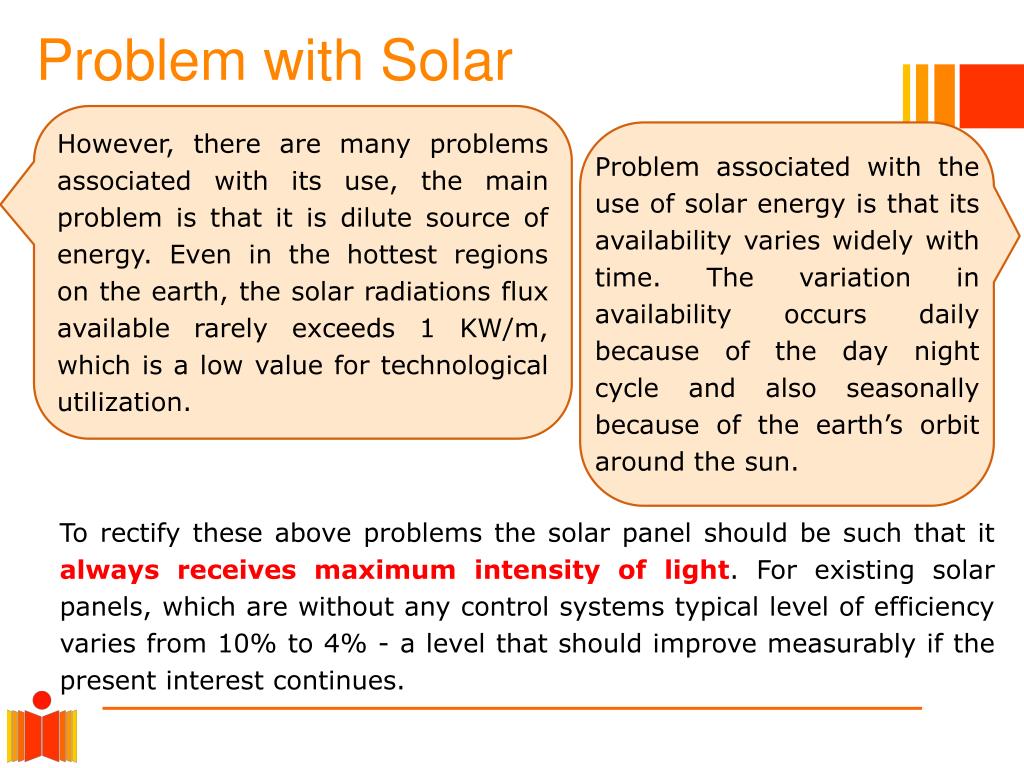 Problem with Solar

However, there are many problems associated with its use, the main problem is that it is dilute source of energy. Even in the hottest regions on the earth, the solar radiations flux available rarely exceeds 1 KW/m, which is a low value for technological utilization.

Problem associated with the use of solar energy is that its availability varies widely with time. The variation in availability occurs daily because of the day night cycle and also seasonally because of the earth's orbit around the sun.

To rectify these above problems the solar panel should be such that it always receives maximum intensity of light. For existing solar panels, which are without any control systems typical level of efficiency varies from 10% to 4% - a level that should improve measurably if the present interest continues.